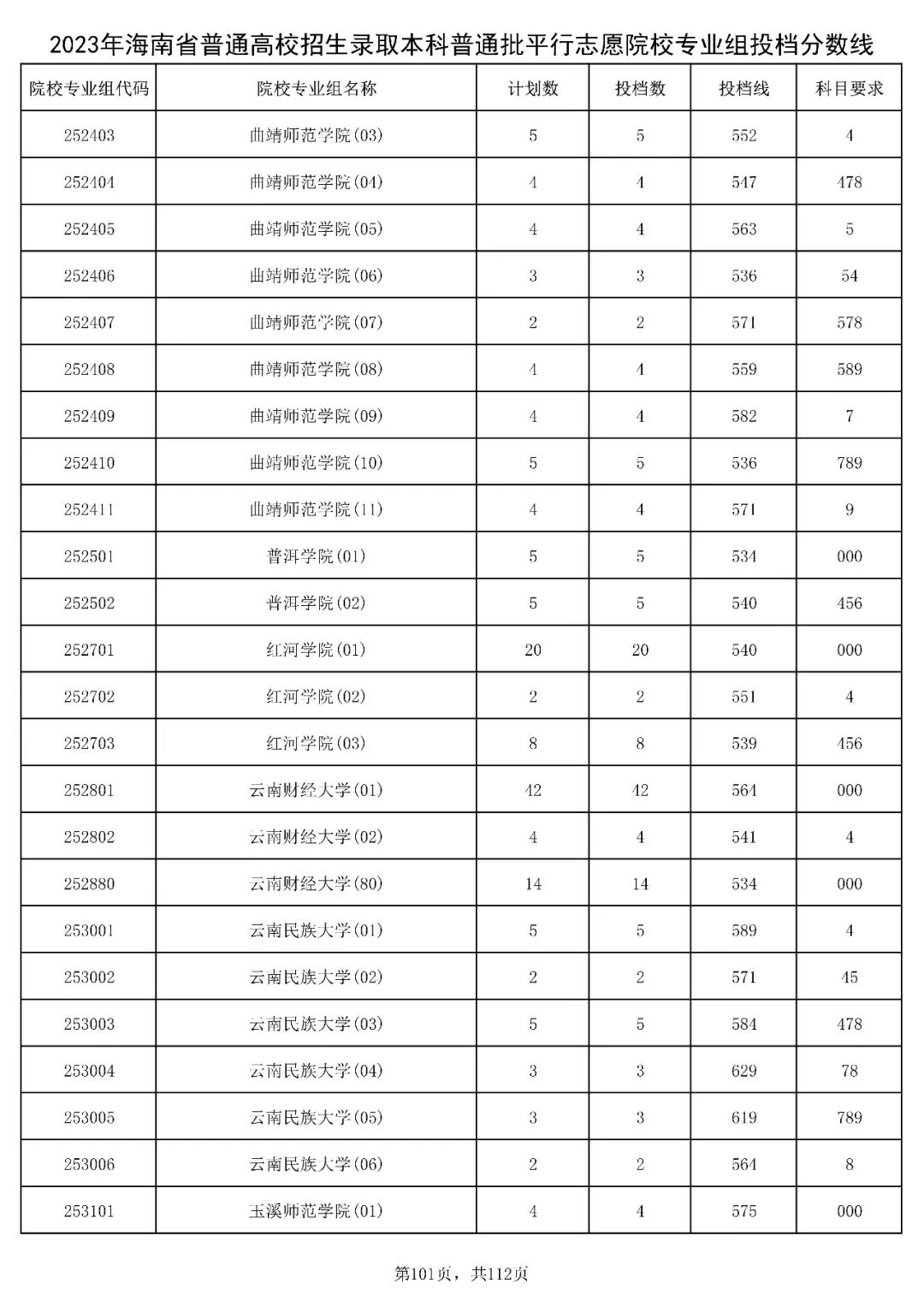 2023年海南省普通高校招生录取本科普通批平行志愿院校专业组投档分数线

| 院校专业组代码 | 院校专业组名称 | 计划数 | 投档数 | 投档线 | 科目要求 |
|---|---|---|---|---|---|
| 252403 | 曲靖师范学院(03) | 5 | 5 | 552 | 4 |
| 252404 | 曲靖师范学院(04) | 4 | 4 | 547 | 478 |
| 252405 | 曲靖师范学院(05) | 4 | 4 | 563 | 5 |
| 252406 | 曲靖师范学院(06) | 3 | 3 | 536 | 54 |
| 252407 | 曲靖师范学院(07) | 2 | 2 | 571 | 578 |
| 252408 | 曲靖师范学院(08) | 4 | 4 | 559 | 589 |
| 252409 | 曲靖师范学院(09) | 4 | 4 | 582 | 7 |
| 252410 | 曲靖师范学院(10) | 5 | 5 | 536 | 789 |
| 252411 | 曲靖师范学院(11) | 4 | 4 | 571 | 9 |
| 252501 | 普洱学院(01) | 5 | 5 | 534 | 000 |
| 252502 | 普洱学院(02) | 5 | 5 | 540 | 456 |
| 252701 | 红河学院(01) | 20 | 20 | 540 | 000 |
| 252702 | 红河学院(02) | 2 | 2 | 551 | 4 |
| 252703 | 红河学院(03) | 8 | 8 | 539 | 456 |
| 252801 | 云南财经大学(01) | 42 | 42 | 564 | 000 |
| 252802 | 云南财经大学(02) | 4 | 4 | 541 | 4 |
| 252880 | 云南财经大学(80) | 14 | 14 | 534 | 000 |
| 253001 | 云南民族大学(01) | 5 | 5 | 589 | 4 |
| 253002 | 云南民族大学(02) | 2 | 2 | 571 | 45 |
| 253003 | 云南民族大学(03) | 5 | 5 | 584 | 478 |
| 253004 | 云南民族大学(04) | 3 | 3 | 629 | 78 |
| 253005 | 云南民族大学(05) | 3 | 3 | 619 | 789 |
| 253006 | 云南民族大学(06) | 2 | 2 | 564 | 8 |
| 253101 | 玉溪师范学院(01) | 4 | 4 | 575 | 000 |

第101页，共112页